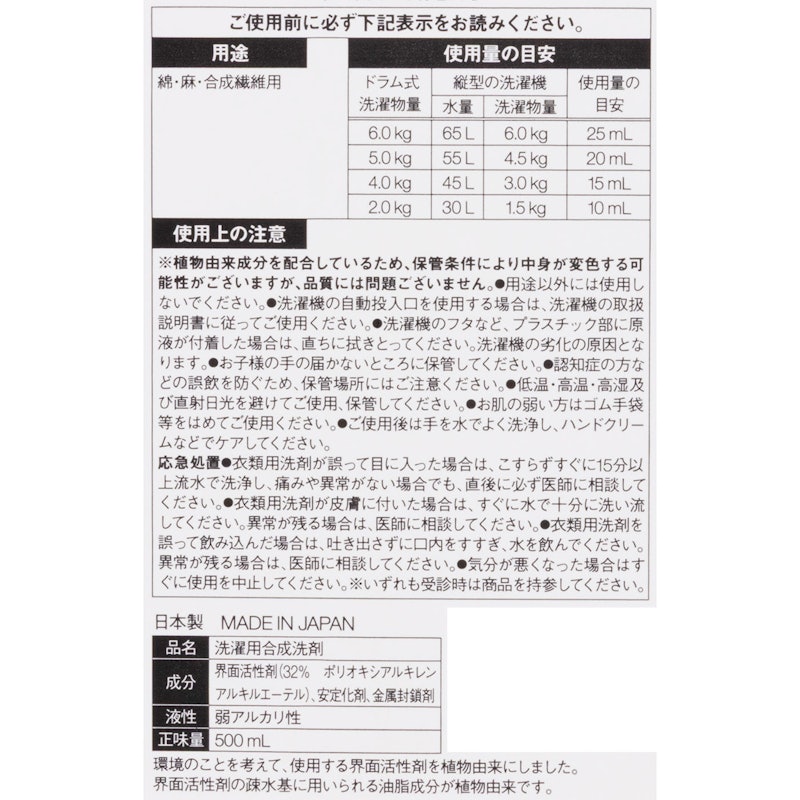 ご使用前に必ず下記表示をお読みください。

用途

綿・麻・合成繊維用

使用量の目安

| ドラム式 洗濯物量 | 縦型の洗濯機 水量 | 縦型の洗濯機 洗濯物量 | 使用量の目安 |
|---|---|---|---|
| 6.0 kg | 65 L | 6.0 kg | 25 mL |
| 5.0 kg | 55 L | 4.5 kg | 20 mL |
| 4.0 kg | 45 L | 3.0 kg | 15 mL |
| 2.0 kg | 30 L | 1.5 kg | 10 mL |

使用上の注意

※植物由来成分を配合しているため、保管条件により中身が変色する可能性がございますが、品質には問題ございません。●用途以外には使用しないでください。●洗濯機の自動投入口を使用する場合は、洗濯機の取扱説明書に従ってご使用ください。●洗濯機のフタなど、プラスチック部に原液が付着した場合は、直ちに拭きとってください。洗濯機の劣化の原因となります。●お子様の手の届かないところに保管してください。●認知症の方などの誤飲を防ぐため、保管場所にはご注意ください。●低温・高温・高湿及び直射日光を避けてご使用、保管してください。●お肌の弱い方はゴム手袋等をはめてご使用ください。●ご使用後は手を水でよく洗浄し、ハンドクリームなどでケアしてください。

応急処置●衣類用洗剤が誤って目に入った場合は、こすらずすぐに15分以上流水で洗浄し、痛みや異常がない場合でも、直後に必ず医師に相談してください。●衣類用洗剤が皮膚に付いた場合は、すぐに水で十分に洗い流してください。異常が残る場合は、医師に相談してください。●衣類用洗剤を誤って飲み込んだ場合は、吐き出さずに口内をすすぎ、水を飲んでください。異常が残る場合は、医師に相談してください。●気分が悪くなった場合はすぐに使用を中止してください。※いずれも受診時は商品を持参してください。

日本製　MADE IN JAPAN

| 品名 | 洗濯用合成洗剤 |
|---|---|
| 成分 | 界面活性剤(32%　ポリオキシアルキレンアルキルエーテル)、安定化剤、金属封鎖剤 |
| 液性 | 弱アルカリ性 |
| 正味量 | 500 mL |

環境のことを考えて、使用する界面活性剤を植物由来にしました。
界面活性剤の疎水基に用いられる油脂成分が植物由来です。